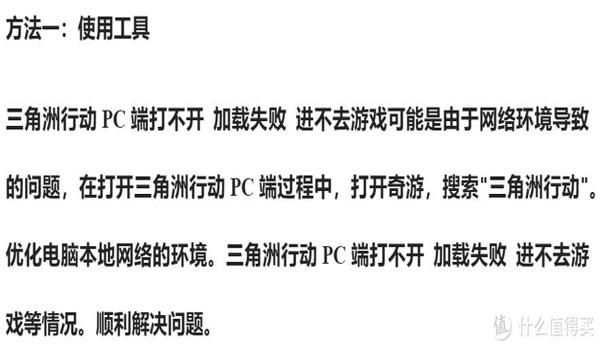 方法一：使用工具

三角洲行动 PC 端打不开 加载失败 进不去游戏可能是由于网络环境导致的问题，在打开三角洲行动 PC 端过程中，打开奇游，搜索"三角洲行动"。优化电脑本地网络的环境。三角洲行动 PC 端打不开 加载失败 进不去游戏等情况。顺利解决问题。

值 什么值得买